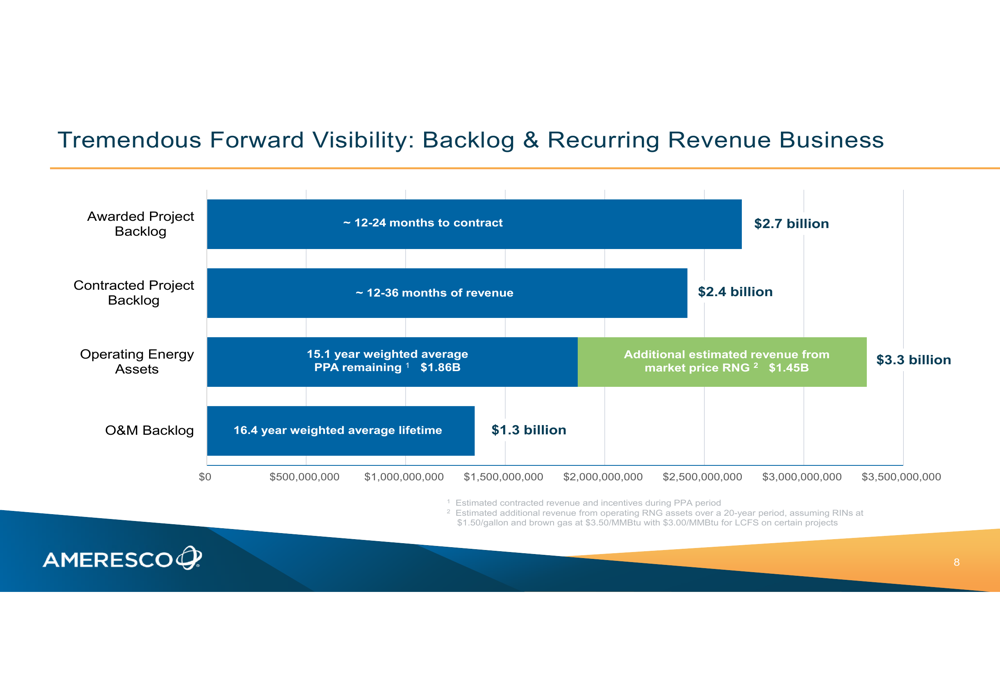 Tremendous Forward Visibility: Backlog & Recurring Revenue Business

Awarded Project Backlog

~ 12-24 months to contract

$2.7 billion

Contracted Project Backlog

~ 12-36 months of revenue

$2.4 billion

Operating Energy Assets

15.1 year weighted average PPA remaining $^1$ $1.86B

Additional estimated revenue from market price RNG $^2$ $1.45B

$3.3 billion

O&M Backlog

16.4 year weighted average lifetime

$1.3 billion

$0 $500,000,000 $1,000,000,000 $1,500,000,000 $2,000,000,000 $2,500,000,000 $3,000,000,000 $3,500,000,000

$^1$ Estimated contracted revenue and incentives during PPA period
$^2$ Estimated additional revenue from operating RNG assets over a 20-year period, assuming RINs at $1.50/gallon and brown gas at $3.50/MMBtu with $3.00/MMBtu for LCFS on certain projects

AMERESCO

8